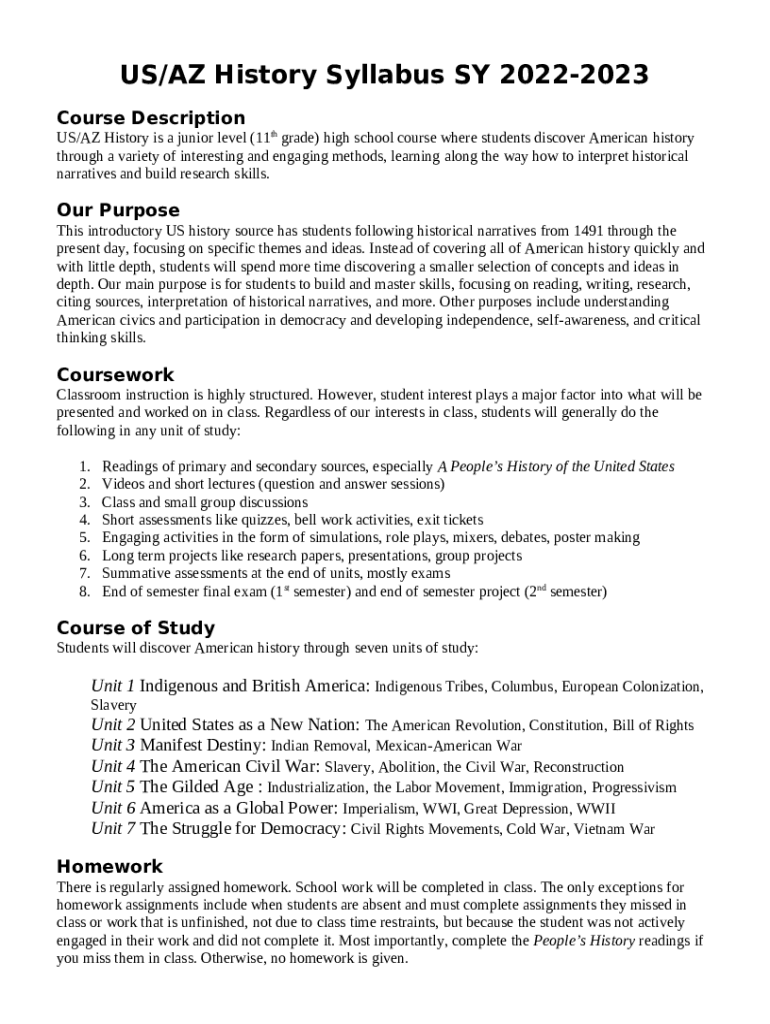 US/AZ History Syllabus SY 2022-2023

Course Description

US/AZ History is a junior level (11$^{th}$ grade) high school course where students discover American history through a variety of interesting and engaging methods, learning along the way how to interpret historical narratives and build research skills.

Our Purpose

This introductory US history source has students following historical narratives from 1491 through the present day, focusing on specific themes and ideas. Instead of covering all of American history quickly and with little depth, students will spend more time discovering a smaller selection of concepts and ideas in depth. Our main purpose is for students to build and master skills, focusing on reading, writing, research, citing sources, interpretation of historical narratives, and more. Other purposes include understanding American civics and participation in democracy and developing independence, self-awareness, and critical thinking skills.

Coursework

Classroom instruction is highly structured. However, student interest plays a major factor into what will be presented and worked on in class. Regardless of our interests in class, students will generally do the following in any unit of study:

1. Readings of primary and secondary sources, especially A People's History of the United States
2. Videos and short lectures (question and answer sessions)
3. Class and small group discussions
4. Short assessments like quizzes, bell work activities, exit tickets
5. Engaging activities in the form of simulations, role plays, mixers, debates, poster making
6. Long term projects like research papers, presentations, group projects
7. Summative assessments at the end of units, mostly exams
8. End of semester final exam (1$^{st}$ semester) and end of semester project (2$^{nd}$ semester)

Course of Study

Students will discover American history through seven units of study:

Unit 1 Indigenous and British America: Indigenous Tribes, Columbus, European Colonization, Slavery
Unit 2 United States as a New Nation: The American Revolution, Constitution, Bill of Rights
Unit 3 Manifest Destiny: Indian Removal, Mexican-American War
Unit 4 The American Civil War: Slavery, Abolition, the Civil War, Reconstruction
Unit 5 The Gilded Age : Industrialization, the Labor Movement, Immigration, Progressivism
Unit 6 America as a Global Power: Imperialism, WWI, Great Depression, WWII
Unit 7 The Struggle for Democracy: Civil Rights Movements, Cold War, Vietnam War

Homework

There is regularly assigned homework. School work will be completed in class. The only exceptions for homework assignments include when students are absent and must complete assignments they missed in class or work that is unfinished, not due to class time restraints, but because the student was not actively engaged in their work and did not complete it. Most importantly, complete the People's History readings if you miss them in class. Otherwise, no homework is given.